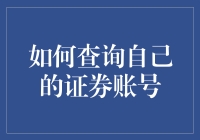 如何查询自己的证券账号